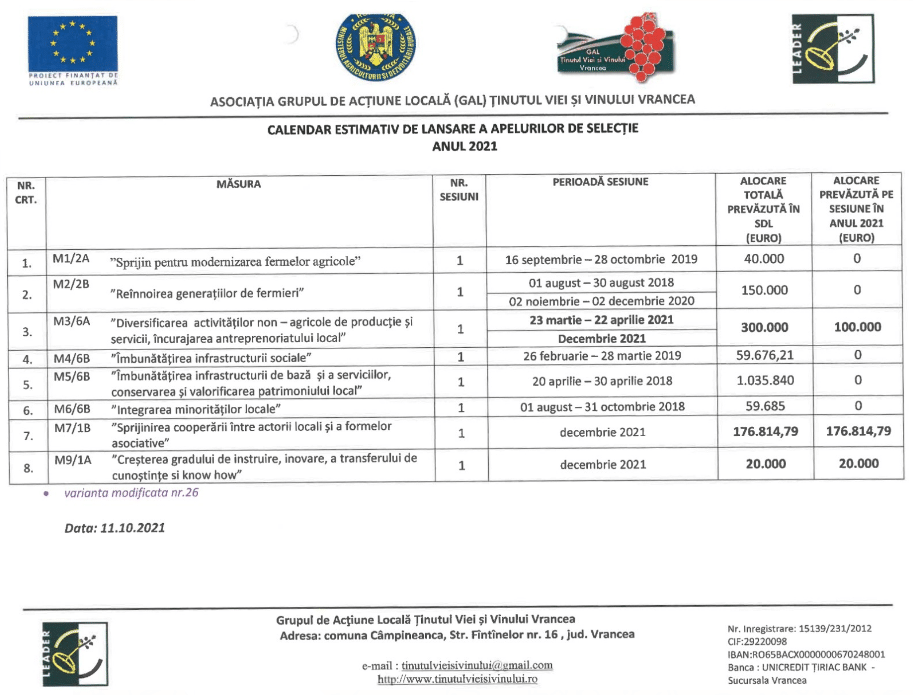 PROIECT FINANȚAT DE UNIUNEA EUROPEANĂ

GAL Ținutul Viei și Vinului Vrancea

LEADER

ASOCIAȚIA GRUPUL DE ACȚIUNE LOCALĂ (GAL) ȚINUTUL VIEI ȘI VINULUI VRANCEA

CALENDAR ESTIMATIV DE LANSARE A APELURILOR DE SELECȚIE
ANUL 2021

| NR. CRT. | MĂSURA | | NR. SESIUNI | PERIOADĂ SESIUNE | ALOCARE TOTALĂ PREVĂZUTĂ ÎN SDL (EURO) | ALOCARE PREVĂZUTĂ PE SESIUNE ÎN ANUL 2021 (EURO) |
|---|---|---|---|---|---|---|
| 1. | M1/2A | "Sprijin pentru modernizarea fermelor agricole" | 1 | 16 septembrie – 28 octombrie 2019 | 40.000 | 0 |
| 2. | M2/2B | "Reînnoirea generațiilor de fermieri" | 1 | 01 august – 30 august 2018 | 150.000 | 0 |
| | | | | 02 noiembrie – 02 decembrie 2020 | | |
| 3. | M3/6A | "Diversificarea activităților non – agricole de producție și servicii, încurajarea antreprenoriatului local" | 1 | 23 martie – 22 aprilie 2021 | 300.000 | 100.000 |
| | | | | Decembrie 2021 | | |
| 4. | M4/6B | "Îmbunătățirea infrastructurii sociale" | 1 | 26 februarie – 28 martie 2019 | 59.676,21 | 0 |
| 5. | M5/6B | "Îmbunătățirea infrastructurii de bază și a serviciilor, conservarea și valorificarea patrimoniului local" | 1 | 20 aprilie – 30 aprilie 2018 | 1.035.840 | 0 |
| 6. | M6/6B | "Integrarea minorităților locale" | 1 | 01 august – 31 octombrie 2018 | 59.685 | 0 |
| 7. | M7/1B | "Sprijinirea cooperării între actorii locali și a formelor asociative" | 1 | decembrie 2021 | 176.814,79 | 176.814,79 |
| 8. | M9/1A | "Creșterea gradului de instruire, inovare, a transferului de cunoștințe si know how" | 1 | decembrie 2021 | 20.000 | 20.000 |

• varianta modificata nr.26

Data: 11.10.2021

LEADER

Grupul de Acțiune Locală Ținutul Viei și Vinului Vrancea
Adresa: comuna Câmpineanca, Str. Fîntînelor nr. 16 , jud. Vrancea

e-mail : tinutulvieisivinului@gmail.com
http://www.tinutulvieisivinului.ro

Nr. Inregistrare: 15139/231/2012
CIF:29220098
IBAN:RO65BACX0000000670248001
Banca : UNICREDIT ȚIRIAC BANK - Sucursala Vrancea